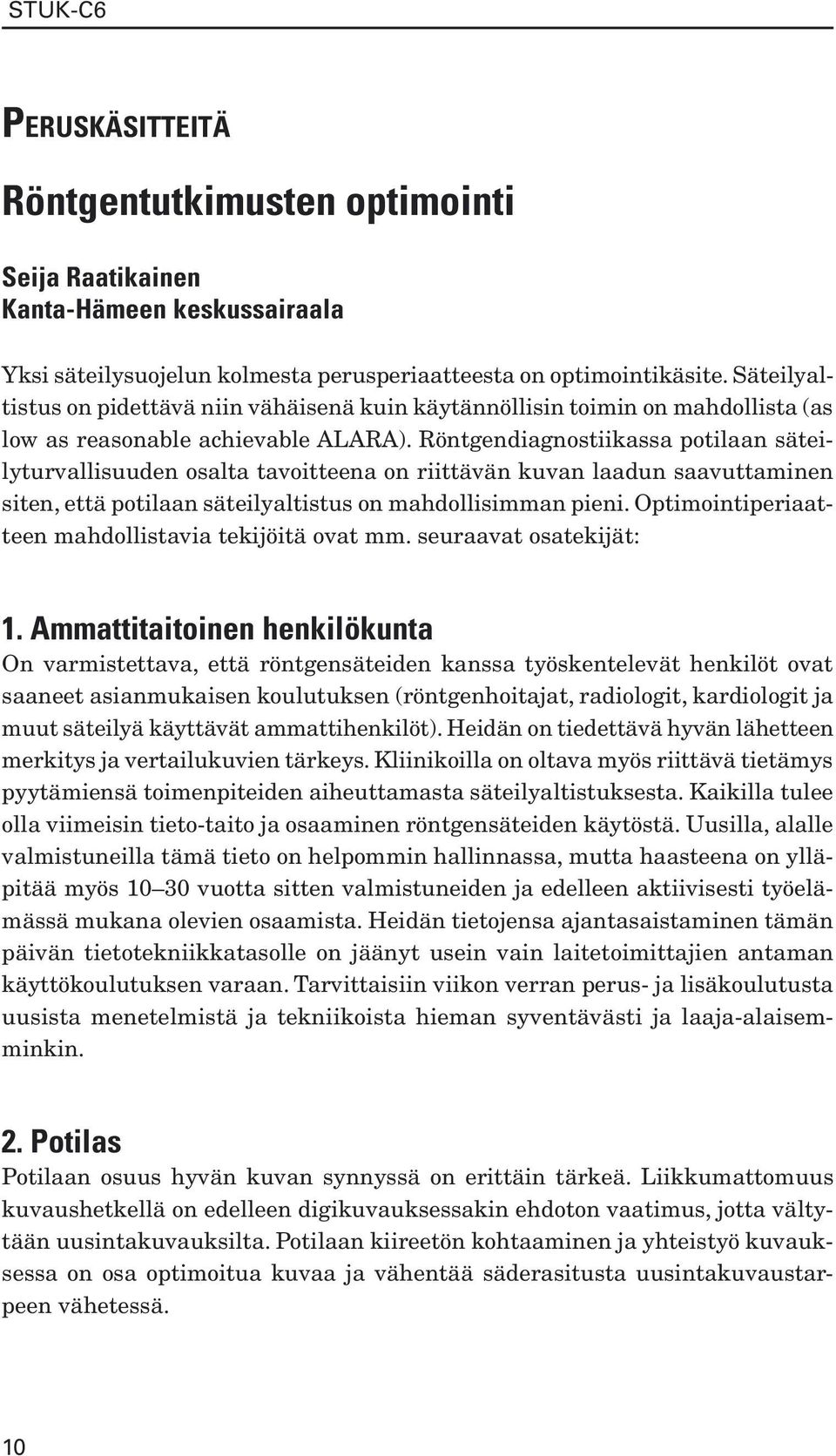 STUK-C6

PERUSKÄSITTEITÄ

Röntgentutkimusten optimointi

Seija Raatikainen
Kanta-Hämeen keskussairaala

Yksi säteilysuojelun kolmesta perusperiaatteesta on optimointikäsite. Säteilyaltistus on pidettävä niin vähäisenä kuin käytännöllisin toimin on mahdollista (as low as reasonable achievable ALARA). Röntgendiagnostiikassa potilaan säteilyturvallisuuden osalta tavoitteena on riittävän kuvan laadun saavuttaminen siten, että potilaan säteilyaltistus on mahdollisimman pieni. Optimointiperiaatteen mahdollistavia tekijöitä ovat mm. seuraavat osatekijät:

1. Ammattitaitoinen henkilökunta
On varmistettava, että röntgensäteiden kanssa työskentelevät henkilöt ovat saaneet asianmukaisen koulutuksen (röntgenhoitajat, radiologit, kardiologit ja muut säteilyä käyttävät ammattihenkilöt). Heidän on tiedettävä hyvän lähetteen merkitys ja vertailukuvien tärkeys. Kliinikoilla on oltava myös riittävä tietämys pyytämiensä toimenpiteiden aiheuttamasta säteilyaltistuksesta. Kaikilla tulee olla viimeisin tieto-taito ja osaaminen röntgensäteiden käytöstä. Uusilla, alalle valmistuneilla tämä tieto on helpommin hallinnassa, mutta haasteena on ylläpitää myös 10–30 vuotta sitten valmistuneiden ja edelleen aktiivisesti työelämässä mukana olevien osaamista. Heidän tietojensa ajantasaistaminen tämän päivän tietotekniikkatasolle on jäänyt usein vain laitetoimittajien antaman käyttökoulutuksen varaan. Tarvittaisiin viikon verran perus- ja lisäkoulutusta uusista menetelmistä ja tekniikoista hieman syventävästi ja laaja-alaisemminkin.

2. Potilas
Potilaan osuus hyvän kuvan synnyssä on erittäin tärkeä. Liikkumattomuus kuvaushetkellä on edelleen digikuvauksessakin ehdoton vaatimus, jotta vältytään uusintakuvauksilta. Potilaan kiireetön kohtaaminen ja yhteistyö kuvauksessa on osa optimoitua kuvaa ja vähentää säderasitusta uusintakuvaustarpeen vähetessä.

10